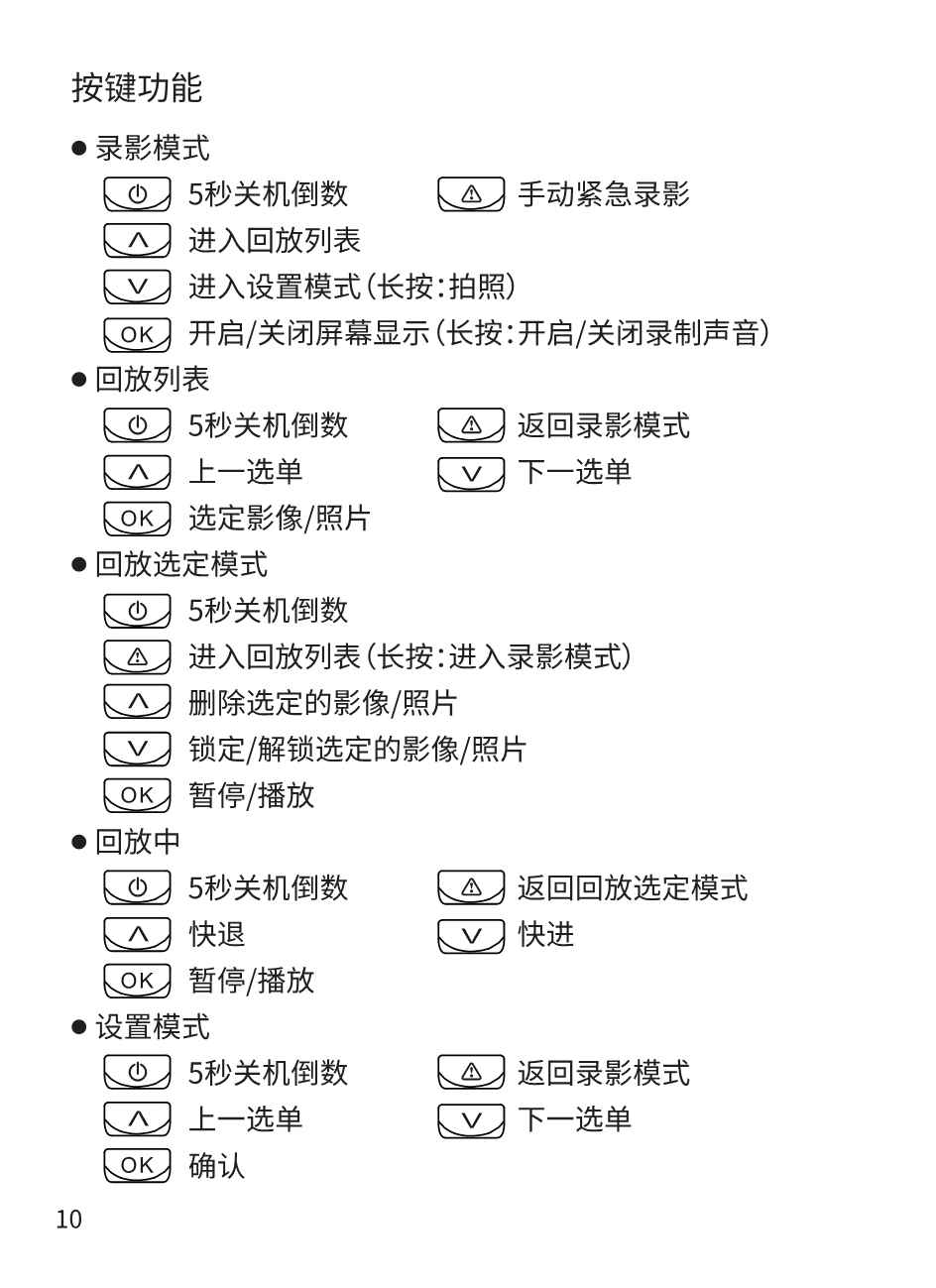 按键功能

● 录影模式

5秒关机倒数 手动紧急录影

进入回放列表

进入设置模式（长按：拍照）

OK 开启/关闭屏幕显示（长按：开启/关闭录制声音）

● 回放列表

5秒关机倒数 返回录影模式

上一选单 下一选单

OK 选定影像/照片

● 回放选定模式

5秒关机倒数

进入回放列表（长按：进入录影模式）

删除选定的影像/照片

锁定/解锁选定的影像/照片

OK 暂停/播放

● 回放中

5秒关机倒数 返回回放选定模式

快退 快进

OK 暂停/播放

● 设置模式

5秒关机倒数 返回录影模式

上一选单 下一选单

OK 确认

10